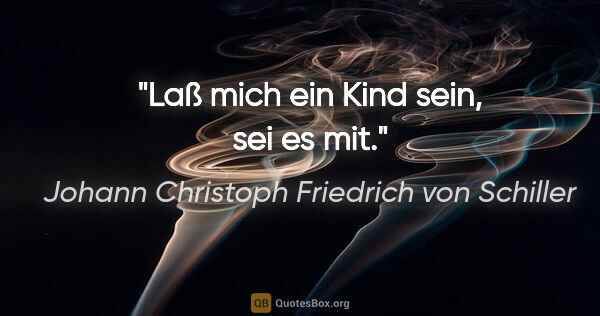 "Laß mich ein Kind sein, sei es mit."

Johann Christoph Friedrich von Schiller

QB QuotesBox.org